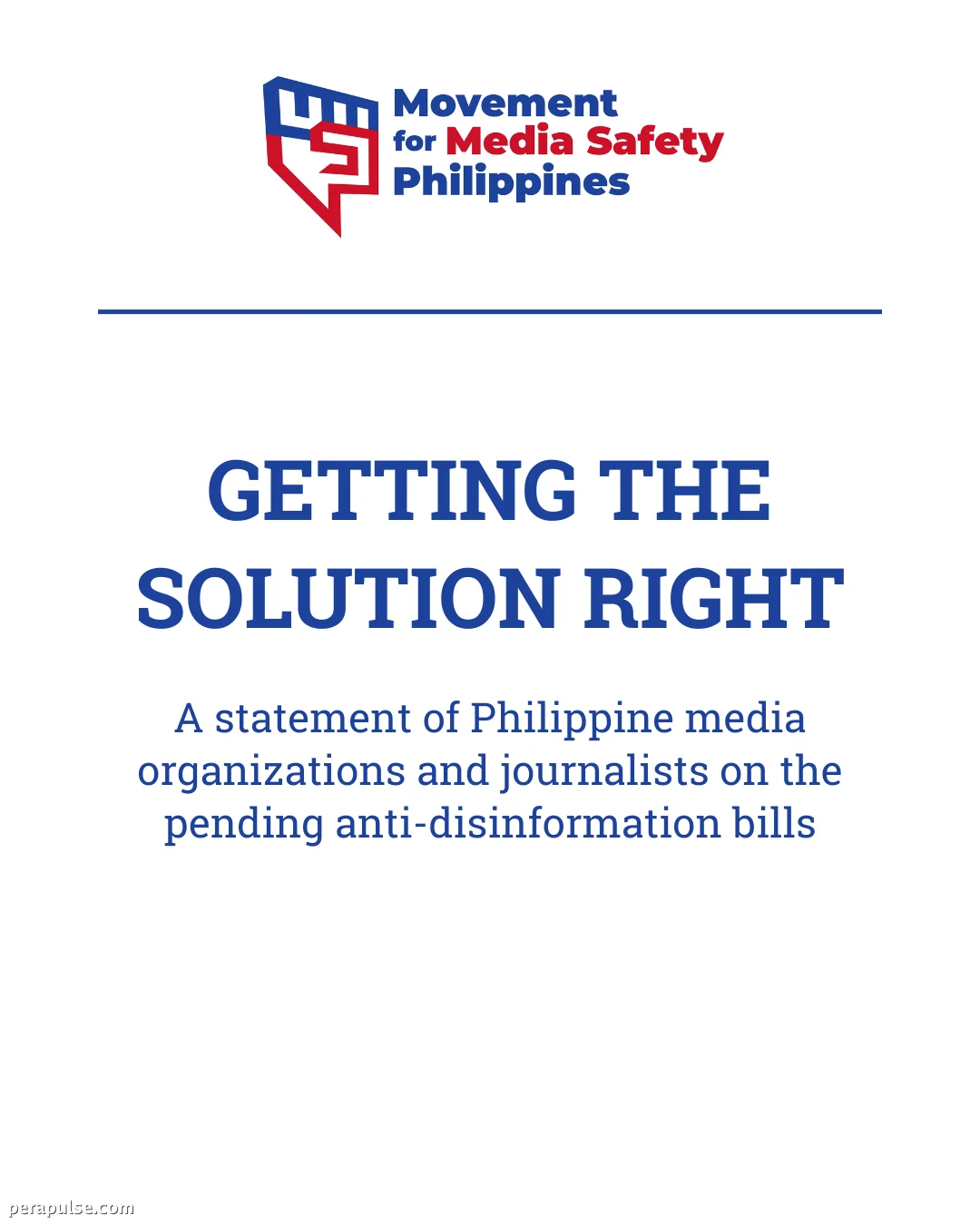 Movement for Media Safety Philippines

GETTING THE SOLUTION RIGHT

A statement of Philippine media organizations and journalists on the pending anti-disinformation bills

perapulse.com